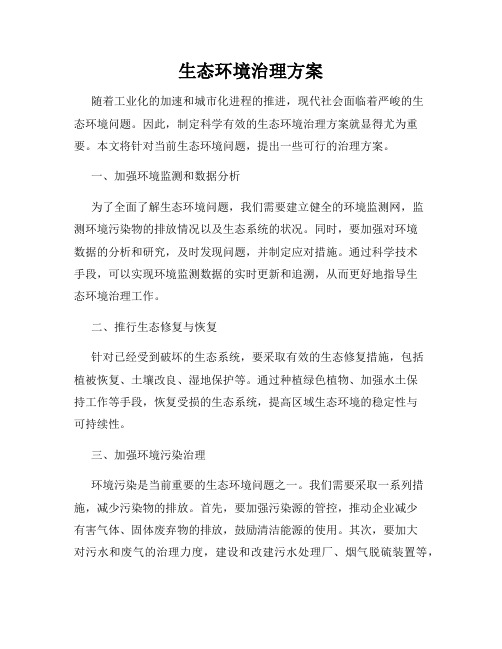 生态环境治理方案

随着工业化的加速和城市化进程的推进，现代社会面临着严峻的生态环境问题。因此，制定科学有效的生态环境治理方案就显得尤为重要。本文将针对当前生态环境问题，提出一些可行的治理方案。

一、加强环境监测和数据分析

为了全面了解生态环境问题，我们需要建立健全的环境监测网，监测环境污染物的排放情况以及生态系统的状况。同时，要加强对环境数据的分析和研究，及时发现问题，并制定应对措施。通过科学技术手段，可以实现环境监测数据的实时更新和追溯，从而更好地指导生态环境治理工作。

二、推行生态修复与恢复

针对已经受到破坏的生态系统，要采取有效的生态修复措施，包括植被恢复、土壤改良、湿地保护等。通过种植绿色植物、加强水土保持工作等手段，恢复受损的生态系统，提高区域生态环境的稳定性与可持续性。

三、加强环境污染治理

环境污染是当前重要的生态环境问题之一。我们需要采取一系列措施，减少污染物的排放。首先，要加强污染源的管控，推动企业减少有害气体、固体废弃物的排放，鼓励清洁能源的使用。其次，要加大对污水和废气的治理力度，建设和改建污水处理厂、烟气脱硫装置等，